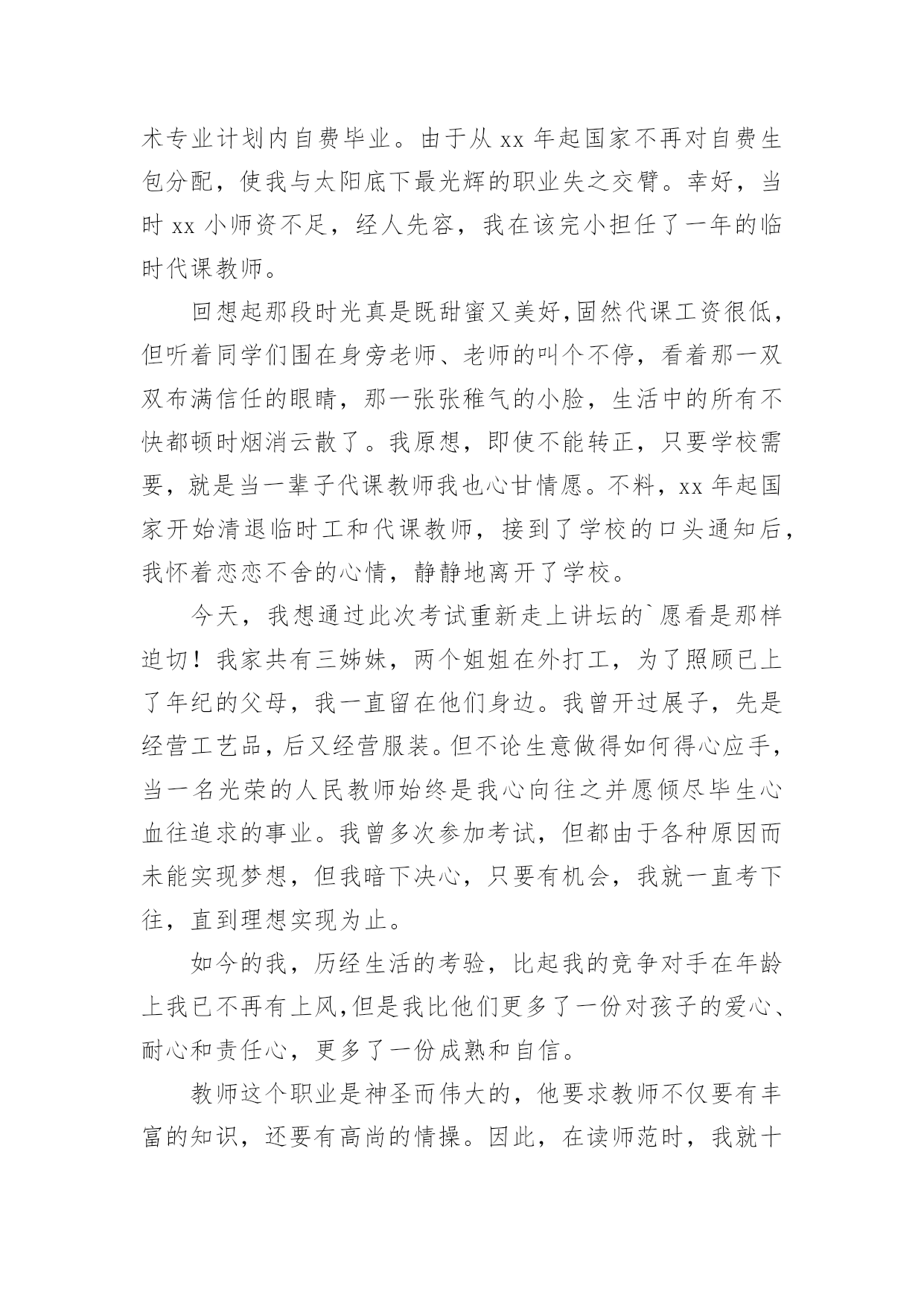 术专业计划内自费毕业。由于从 xx 年起国家不再对自费生包分配，使我与太阳底下最光辉的职业失之交臂。幸好，当时 xx 小师资不足，经人先容，我在该完小担任了一年的临时代课教师。

回想起那段时光真是既甜蜜又美好,固然代课工资很低，但听着同学们围在身旁老师、老师的叫个不停，看着那一双双布满信任的眼睛，那一张张稚气的小脸，生活中的所有不快都顿时烟消云散了。我原想，即使不能转正，只要学校需要，就是当一辈子代课教师我也心甘情愿。不料，xx 年起国家开始清退临时工和代课教师，接到了学校的口头通知后，我怀着恋恋不舍的心情，静静地离开了学校。

今天，我想通过此次考试重新走上讲坛的`愿看是那样迫切！我家共有三姊妹，两个姐姐在外打工，为了照顾已上了年纪的父母，我一直留在他们身边。我曾开过展子，先是经营工艺品，后又经营服装。但不论生意做得如何得心应手，当一名光荣的人民教师始终是我心向往之并愿倾尽毕生心血往追求的事业。我曾多次参加考试，但都由于各种原因而未能实现梦想，但我暗下决心，只要有机会，我就一直考下往，直到理想实现为止。

如今的我，历经生活的考验，比起我的竞争对手在年龄上我已不再有上风,但是我比他们更多了一份对孩子的爱心、耐心和责任心，更多了一份成熟和自信。

教师这个职业是神圣而伟大的，他要求教师不仅要有丰富的知识，还要有高尚的情操。因此，在读师范时，我就十